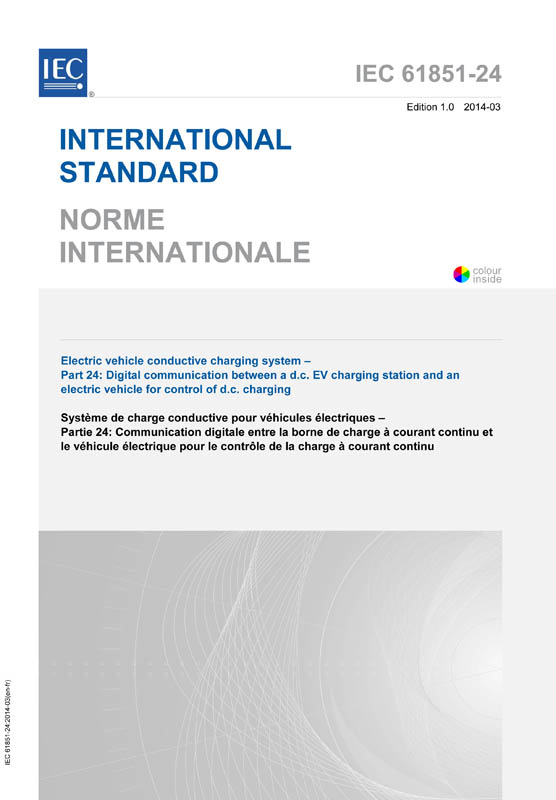 IEC ®

IEC 61851-24

Edition 1.0 2014-03

INTERNATIONAL STANDARD

NORME INTERNATIONALE

colour inside

Electric vehicle conductive charging system –
Part 24: Digital communication between a d.c. EV charging station and an electric vehicle for control of d.c. charging

Système de charge conductive pour véhicules électriques –
Partie 24: Communication digitale entre la borne de charge à courant continu et le véhicule électrique pour le contrôle de la charge à courant continu

IEC 61851-24:2014-03(en-fr)